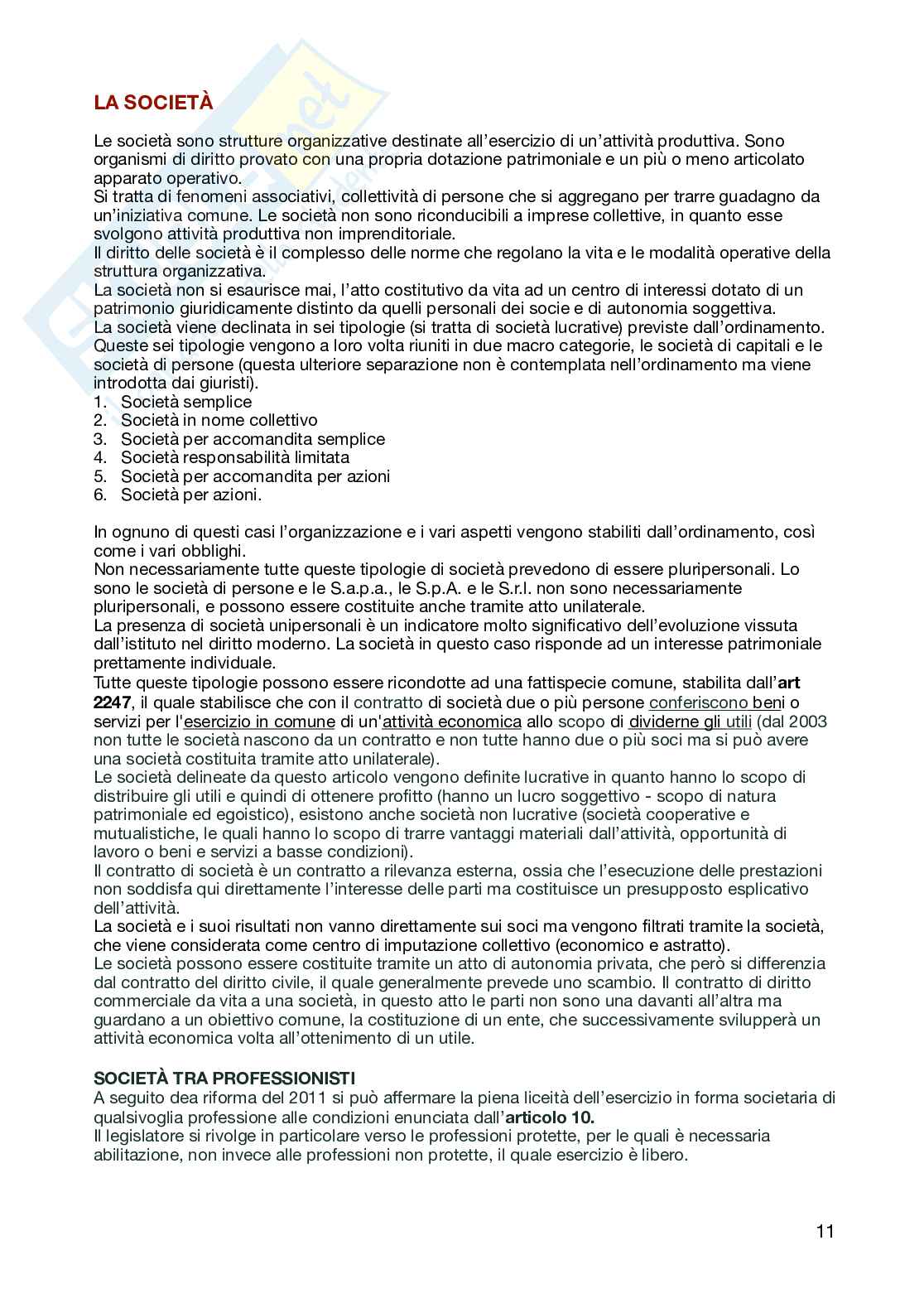 LA SOCIETÀ

Le società sono strutture organizzative destinate all'esercizio di un'attività produttiva. Sono organismi di diritto provato con una propria dotazione patrimoniale e un più o meno articolato apparato operativo.
Si tratta di fenomeni associativi, collettività di persone che si aggregano per trarre guadagno da un'iniziativa comune. Le società non sono riconducibili a imprese collettive, in quanto esse svolgono attività produttiva non imprenditoriale.
Il diritto delle società è il complesso delle norme che regolano la vita e le modalità operative della struttura organizzativa.
La società non si esaurisce mai, l'atto costitutivo da vita ad un centro di interessi dotato di un patrimonio giuridicamente distinto da quelli personali dei socie e di autonomia soggettiva.
La società viene declinata in sei tipologie (si tratta di società lucrative) previste dall'ordinamento. Queste sei tipologie vengono a loro volta riuniti in due macro categorie, le società di capitali e le società di persone (questa ulteriore separazione non è contemplata nell'ordinamento ma viene introdotta dai giuristi).
1. Società semplice
2. Società in nome collettivo
3. Società per accomandita semplice
4. Società responsabilità limitata
5. Società per accomandita per azioni
6. Società per azioni.

In ognuno di questi casi l'organizzazione e i vari aspetti vengono stabiliti dall'ordinamento, così come i vari obblighi.
Non necessariamente tutte queste tipologie di società prevedono di essere pluripersonali. Lo sono le società di persone e le S.a.p.a., le S.p.A. e le S.r.l. non sono necessariamente pluripersonali, e possono essere costituite anche tramite atto unilaterale.
La presenza di società unipersonali è un indicatore molto significativo dell'evoluzione vissuta dall'istituto nel diritto moderno. La società in questo caso risponde ad un interesse patrimoniale prettamente individuale.
Tutte queste tipologie possono essere ricondotte ad una fattispecie comune, stabilita dall'art 2247, il quale stabilisce che con il contratto di società due o più persone conferiscono beni o servizi per l'esercizio in comune di un'attività economica allo scopo di dividerne gli utili (dal 2003 non tutte le società nascono da un contratto e non tutte hanno due o più soci ma si può avere una società costituita tramite atto unilaterale).
Le società delineate da questo articolo vengono definite lucrative in quanto hanno lo scopo di distribuire gli utili e quindi di ottenere profitto (hanno un lucro soggettivo - scopo di natura patrimoniale ed egoistico), esistono anche società non lucrative (società cooperative e mutualistiche, le quali hanno lo scopo di trarre vantaggi materiali dall'attività, opportunità di lavoro o beni e servizi a basse condizioni).
Il contratto di società è un contratto a rilevanza esterna, ossia che l'esecuzione delle prestazioni non soddisfa qui direttamente l'interesse delle parti ma costituisce un presupposto esplicativo dell'attività.
La società e i suoi risultati non vanno direttamente sui soci ma vengono filtrati tramite la società, che viene considerata come centro di imputazione collettivo (economico e astratto).
Le società possono essere costituite tramite un atto di autonomia privata, che però si differenzia dal contratto del diritto civile, il quale generalmente prevede uno scambio. Il contratto di diritto commerciale da vita a una società, in questo atto le parti non sono una davanti all'altra ma guardano a un obiettivo comune, la costituzione di un ente, che successivamente svilupperà un attività economica volta all'ottenimento di un utile.

SOCIETÀ TRA PROFESSIONISTI
A seguito dea riforma del 2011 si può affermare la piena liceità dell'esercizio in forma societaria di qualsivoglia professione alle condizioni enunciata dall'articolo 10.
Il legislatore si rivolge in particolare verso le professioni protette, per le quali è necessaria abilitazione, non invece alle professioni non protette, il quale esercizio è libero.

11